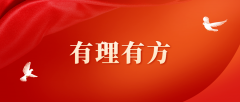 有理有方